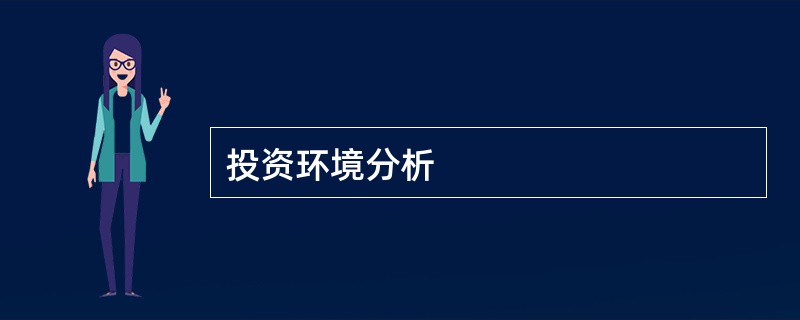 投资环境分析